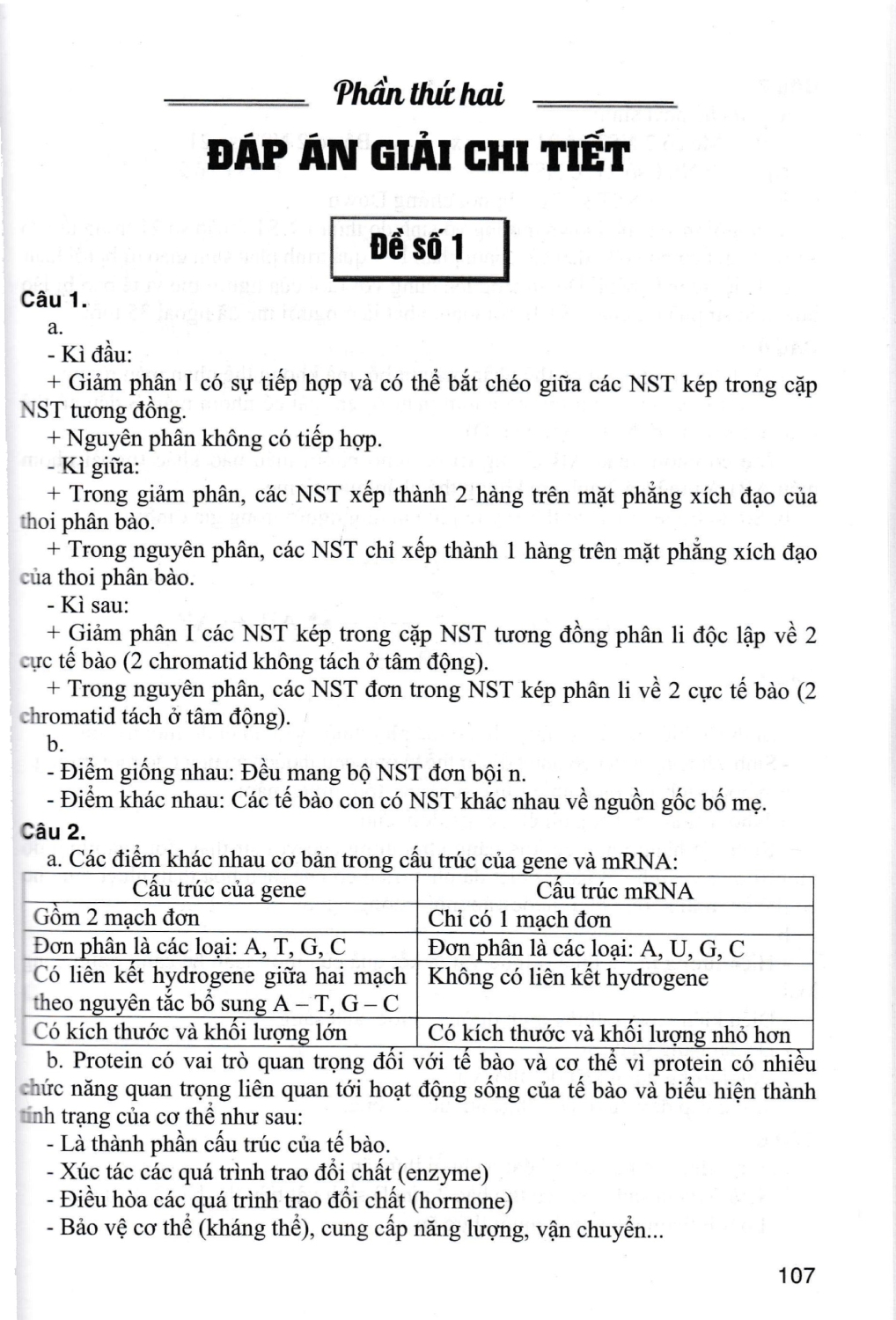 Phần thứ hai

ĐÁP ÁN GIẢI CHI TIẾT

Đề số 1

Câu 1.

a.

- Kì đầu:

+ Giảm phân I có sự tiếp hợp và có thể bắt chéo giữa các NST kép trong cặp NST tương đồng.

+ Nguyên phân không có tiếp hợp.

- Kì giữa:

+ Trong giảm phân, các NST xếp thành 2 hàng trên mặt phẳng xích đạo của thoi phân bào.

+ Trong nguyên phân, các NST chỉ xếp thành 1 hàng trên mặt phẳng xích đạo của thoi phân bào.

- Kì sau:

+ Giảm phân I các NST kép trong cặp NST tương đồng phân li độc lập về 2 cực tế bào (2 chromatid không tách ở tâm động).

+ Trong nguyên phân, các NST đơn trong NST kép phân li về 2 cực tế bào (2 chromatid tách ở tâm động).

b.

- Điểm giống nhau: Đều mang bộ NST đơn bội n.

- Điểm khác nhau: Các tế bào con có NST khác nhau về nguồn gốc bố mẹ.

Câu 2.

a. Các điểm khác nhau cơ bản trong cấu trúc của gene và mRNA:

| Cấu trúc của gene | Cấu trúc mRNA |
|---|---|
| Gồm 2 mạch đơn | Chỉ có 1 mạch đơn |
| Đơn phân là các loại: A, T, G, C | Đơn phân là các loại: A, U, G, C |
| Có liên kết hydrogene giữa hai mạch theo nguyên tắc bổ sung A – T, G – C | Không có liên kết hydrogene |
| Có kích thước và khối lượng lớn | Có kích thước và khối lượng nhỏ hơn |

b. Protein có vai trò quan trọng đối với tế bào và cơ thể vì protein có nhiều chức năng quan trọng liên quan tới hoạt động sống của tế bào và biểu hiện thành tính trạng của cơ thể như sau:

- Là thành phần cấu trúc của tế bào.

- Xúc tác các quá trình trao đổi chất (enzyme)

- Điều hòa các quá trình trao đổi chất (hormone)

- Bảo vệ cơ thể (kháng thể), cung cấp năng lượng, vận chuyển...

107